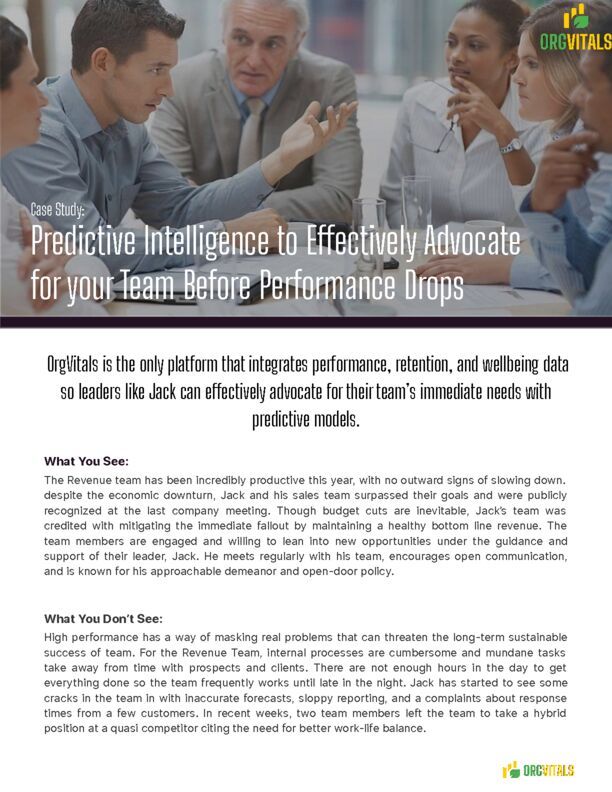 ORGVITALS

Case Study:
Predictive Intelligence to Effectively Advocate for your Team Before Performance Drops

OrgVitals is the only platform that integrates performance, retention, and wellbeing data so leaders like Jack can effectively advocate for their team's immediate needs with predictive models.

What You See:
The Revenue team has been incredibly productive this year, with no outward signs of slowing down. despite the economic downturn, Jack and his sales team surpassed their goals and were publicly recognized at the last company meeting. Though budget cuts are inevitable, Jack's team was credited with mitigating the immediate fallout by maintaining a healthy bottom line revenue. The team members are engaged and willing to lean into new opportunities under the guidance and support of their leader, Jack. He meets regularly with his team, encourages open communication, and is known for his approachable demeanor and open-door policy.

What You Don't See:
High performance has a way of masking real problems that can threaten the long-term sustainable success of team. For the Revenue Team, internal processes are cumbersome and mundane tasks take away from time with prospects and clients. There are not enough hours in the day to get everything done so the team frequently works until late in the night. Jack has started to see some cracks in the team in with inaccurate forecasts, sloppy reporting, and a complaints about response times from a few customers. In recent weeks, two team members left the team to take a hybrid position at a quasi competitor citing the need for better work-life balance.

ORGVITALS